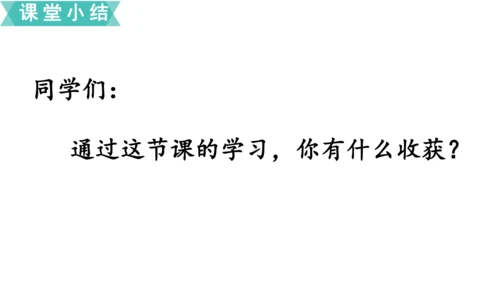 课堂小结

同学们：

通过这节课的学习，你有什么收获？